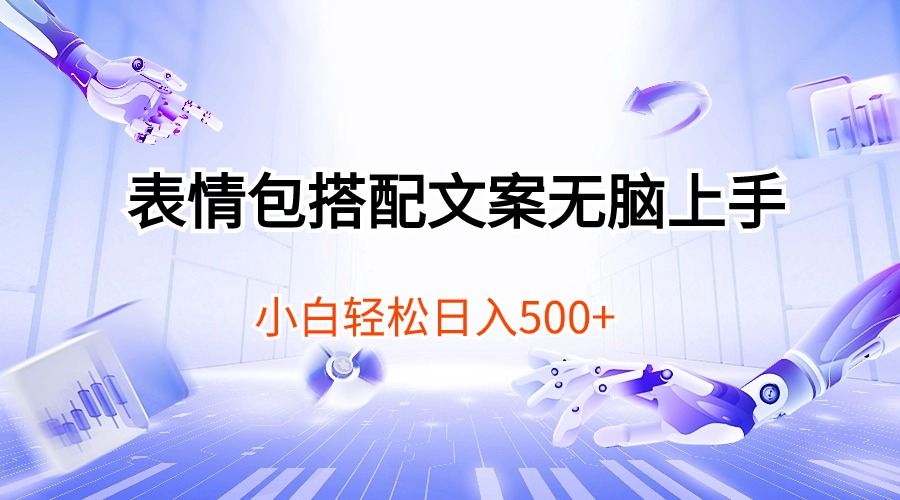 表情包搭配文案无脑上手

小白轻松日入500+